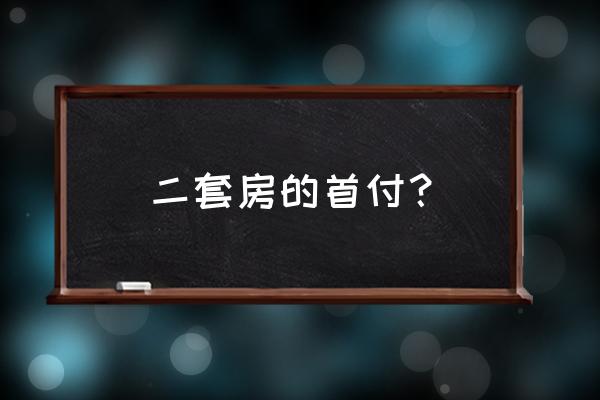 二套房的首付?